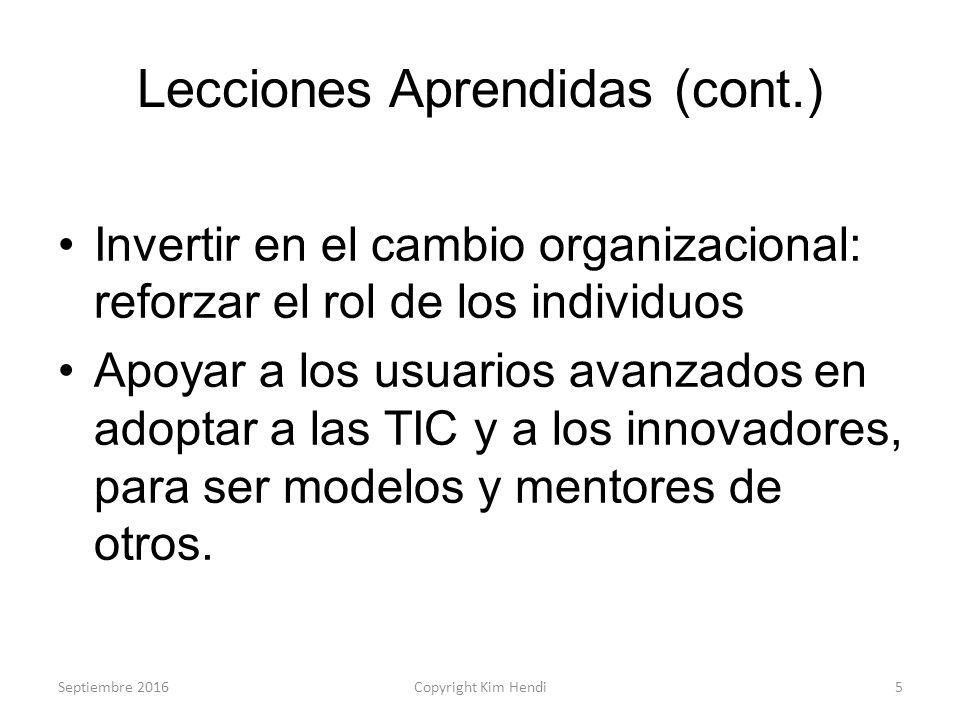 Lecciones Aprendidas (cont.)

• Invertir en el cambio organizacional: reforzar el rol de los individuos

• Apoyar a los usuarios avanzados en adoptar a las TIC y a los innovadores, para ser modelos y mentores de otros.

Septiembre 2016 Copyright Kim Hendi 5